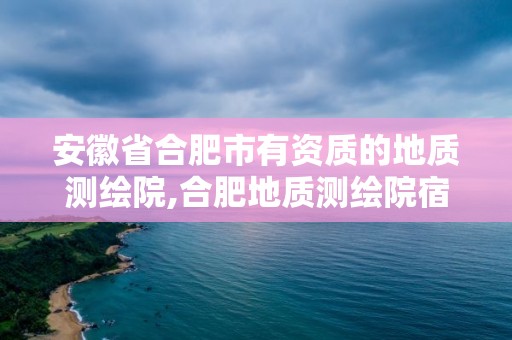 安徽省合肥市有资质的地质测绘院,合肥地质测绘院宿